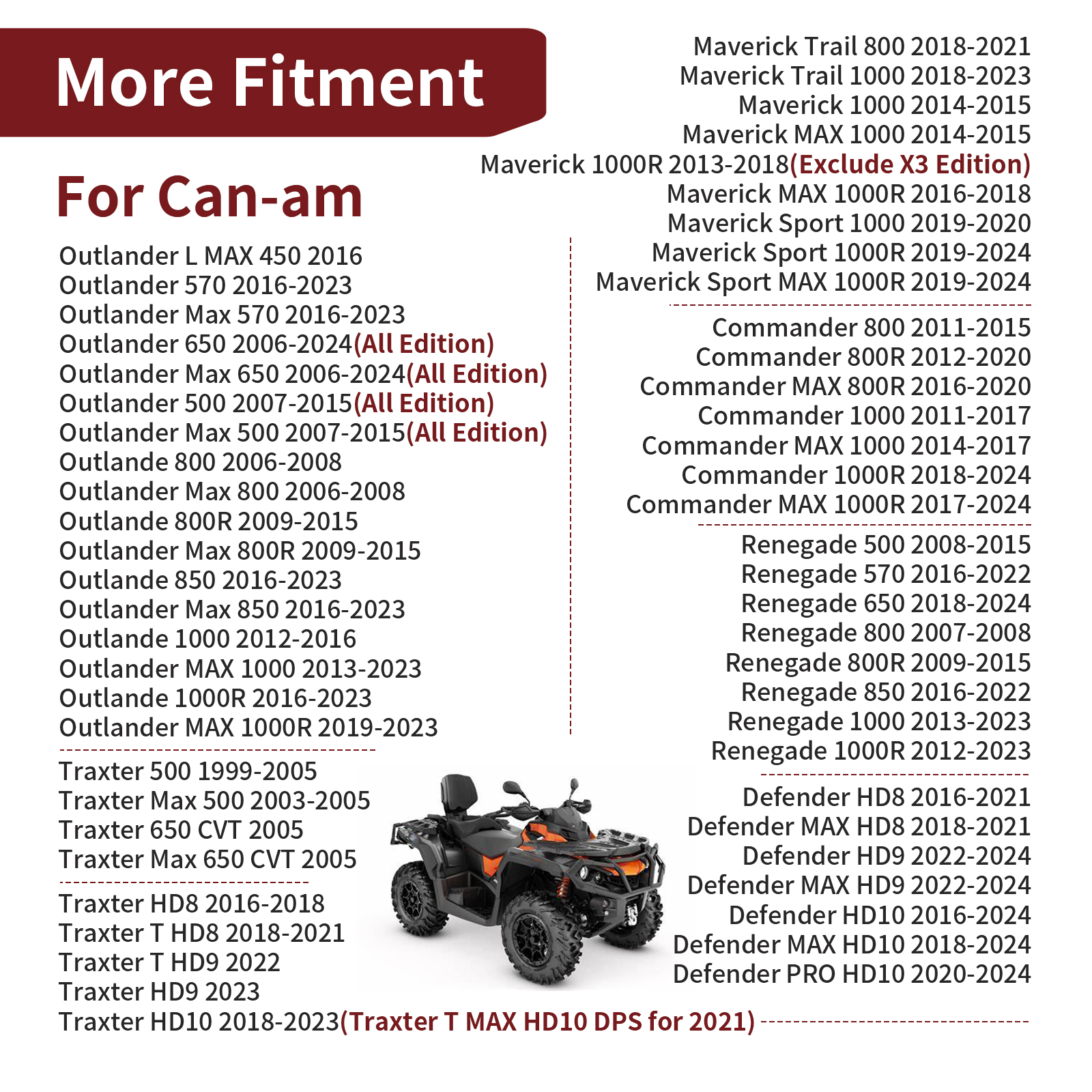 More Fitment

For Can-am

Outlander L MAX 450 2016
Outlander 570 2016-2023
Outlander Max 570 2016-2023
Outlander 650 2006-2024(All Edition)
Outlander Max 650 2006-2024(All Edition)
Outlander 500 2007-2015(All Edition)
Outlander Max 500 2007-2015(All Edition)
Outlande 800 2006-2008
Outlander Max 800 2006-2008
Outlande 800R 2009-2015
Outlander Max 800R 2009-2015
Outlande 850 2016-2023
Outlander Max 850 2016-2023
Outlande 1000 2012-2016
Outlander MAX 1000 2013-2023
Outlande 1000R 2016-2023
Outlander MAX 1000R 2019-2023

Traxter 500 1999-2005
Traxter Max 500 2003-2005
Traxter 650 CVT 2005
Traxter Max 650 CVT 2005

Traxter HD8 2016-2018
Traxter T HD8 2018-2021
Traxter T HD9 2022
Traxter HD9 2023
Traxter HD10 2018-2023(Traxter T MAX HD10 DPS for 2021)

Maverick Trail 800 2018-2021
Maverick Trail 1000 2018-2023
Maverick 1000 2014-2015
Maverick MAX 1000 2014-2015
Maverick 1000R 2013-2018(Exclude X3 Edition)
Maverick MAX 1000R 2016-2018
Maverick Sport 1000 2019-2020
Maverick Sport 1000R 2019-2024
Maverick Sport MAX 1000R 2019-2024

Commander 800 2011-2015
Commander 800R 2012-2020
Commander MAX 800R 2016-2020
Commander 1000 2011-2017
Commander MAX 1000 2014-2017
Commander 1000R 2018-2024
Commander MAX 1000R 2017-2024

Renegade 500 2008-2015
Renegade 570 2016-2022
Renegade 650 2018-2024
Renegade 800 2007-2008
Renegade 800R 2009-2015
Renegade 850 2016-2022
Renegade 1000 2013-2023
Renegade 1000R 2012-2023

Defender HD8 2016-2021
Defender MAX HD8 2018-2021
Defender HD9 2022-2024
Defender MAX HD9 2022-2024
Defender HD10 2016-2024
Defender MAX HD10 2018-2024
Defender PRO HD10 2020-2024